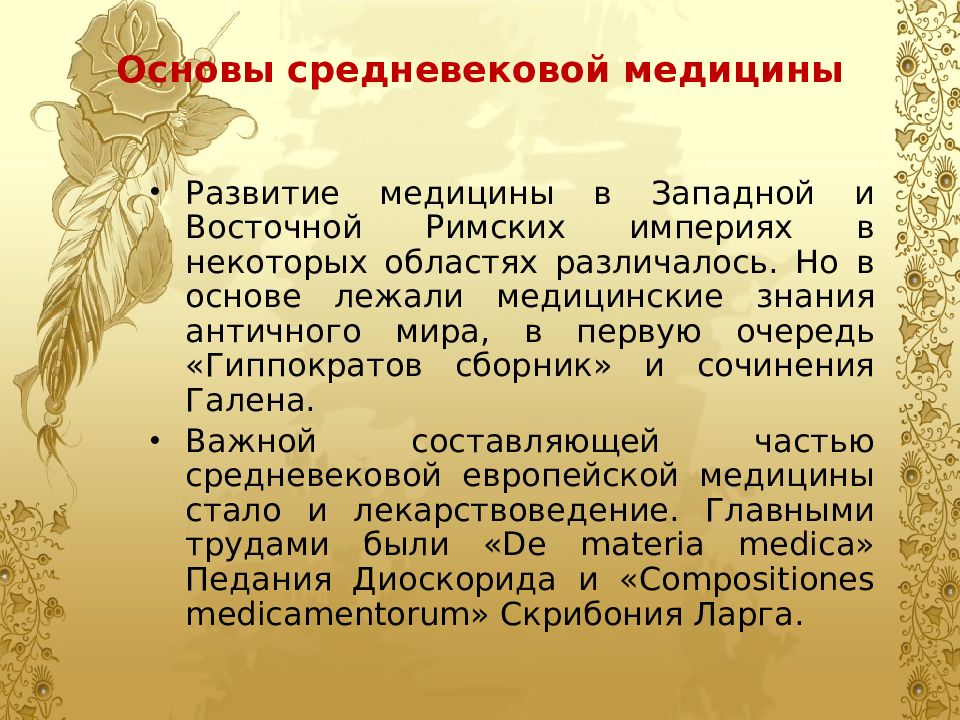 Основы средневековой медицины

• Развитие медицины в Западной и Восточной Римских империях в некоторых областях различалось. Но в основе лежали медицинские знания античного мира, в первую очередь «Гиппократов сборник» и сочинения Галена.

• Важной составляющей частью средневековой европейской медицины стало и лекарствоведение. Главными трудами были «De materia medica» Педания Диоскорида и «Compositiones medicamentorum» Скрибония Ларга.